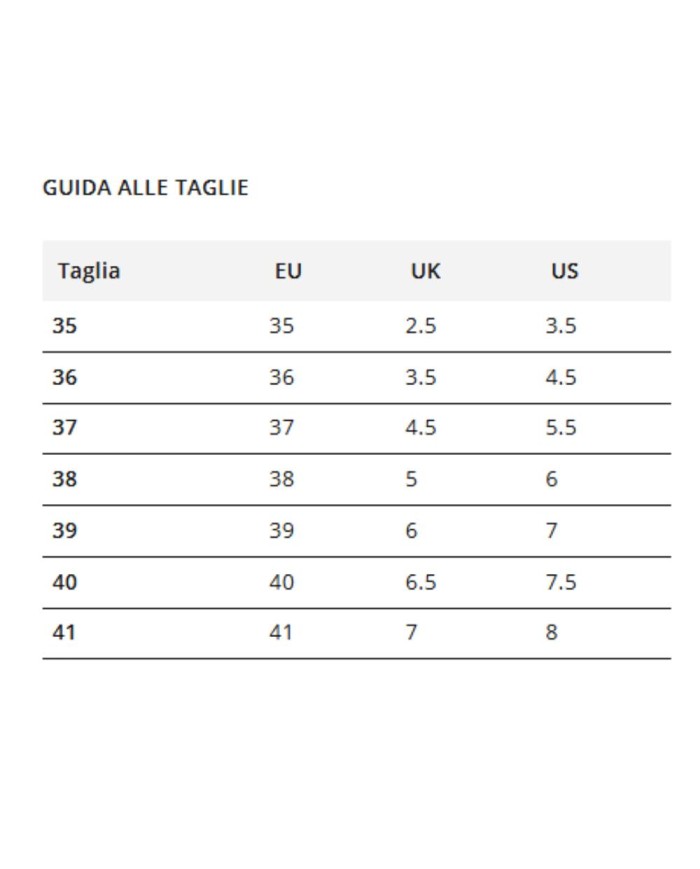 GUIDA ALLE TAGLIE

| Taglia | EU | UK | US |
|---|---|---|---|
| 35 | 35 | 2.5 | 3.5 |
| 36 | 36 | 3.5 | 4.5 |
| 37 | 37 | 4.5 | 5.5 |
| 38 | 38 | 5 | 6 |
| 39 | 39 | 6 | 7 |
| 40 | 40 | 6.5 | 7.5 |
| 41 | 41 | 7 | 8 |